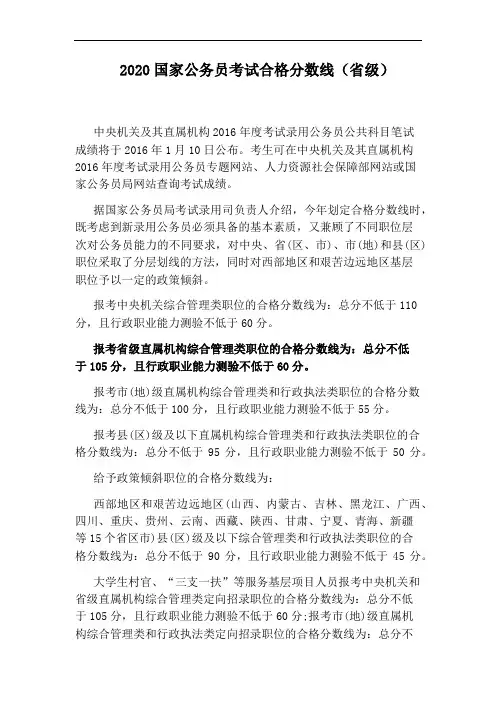 2020 国家公务员考试合格分数线（省级）

中央机关及其直属机构 2016 年度考试录用公务员公共科目笔试成绩将于 2016 年 1 月 10 日公布。考生可在中央机关及其直属机构 2016 年度考试录用公务员专题网站、人力资源社会保障部网站或国家公务员局网站查询考试成绩。

据国家公务员局考试录用司负责人介绍，今年划定合格分数线时，既考虑到新录用公务员必须具备的基本素质，又兼顾了不同职位层次对公务员能力的不同要求，对中央、省(区、市)、市(地)和县(区)职位采取了分层划线的方法，同时对西部地区和艰苦边远地区基层职位予以一定的政策倾斜。

报考中央机关综合管理类职位的合格分数线为：总分不低于 110 分，且行政职业能力测验不低于 60 分。

报考省级直属机构综合管理类职位的合格分数线为：总分不低于 105 分，且行政职业能力测验不低于 60 分。

报考市(地)级直属机构综合管理类和行政执法类职位的合格分数线为：总分不低于 100 分，且行政职业能力测验不低于 55 分。

报考县(区)级及以下直属机构综合管理类和行政执法类职位的合格分数线为：总分不低于 95 分，且行政职业能力测验不低于 50 分。

给予政策倾斜职位的合格分数线为：

西部地区和艰苦边远地区(山西、内蒙古、吉林、黑龙江、广西、四川、重庆、贵州、云南、西藏、陕西、甘肃、宁夏、青海、新疆等 15 个省区市)县(区)级及以下综合管理类和行政执法类职位的合格分数线为：总分不低于 90 分，且行政职业能力测验不低于 45 分。

大学生村官、“三支一扶”等服务基层项目人员报考中央机关和省级直属机构综合管理类定向招录职位的合格分数线为：总分不低于 105 分，且行政职业能力测验不低于 60 分;报考市(地)级直属机构综合管理类和行政执法类定向招录职位的合格分数线为：总分不